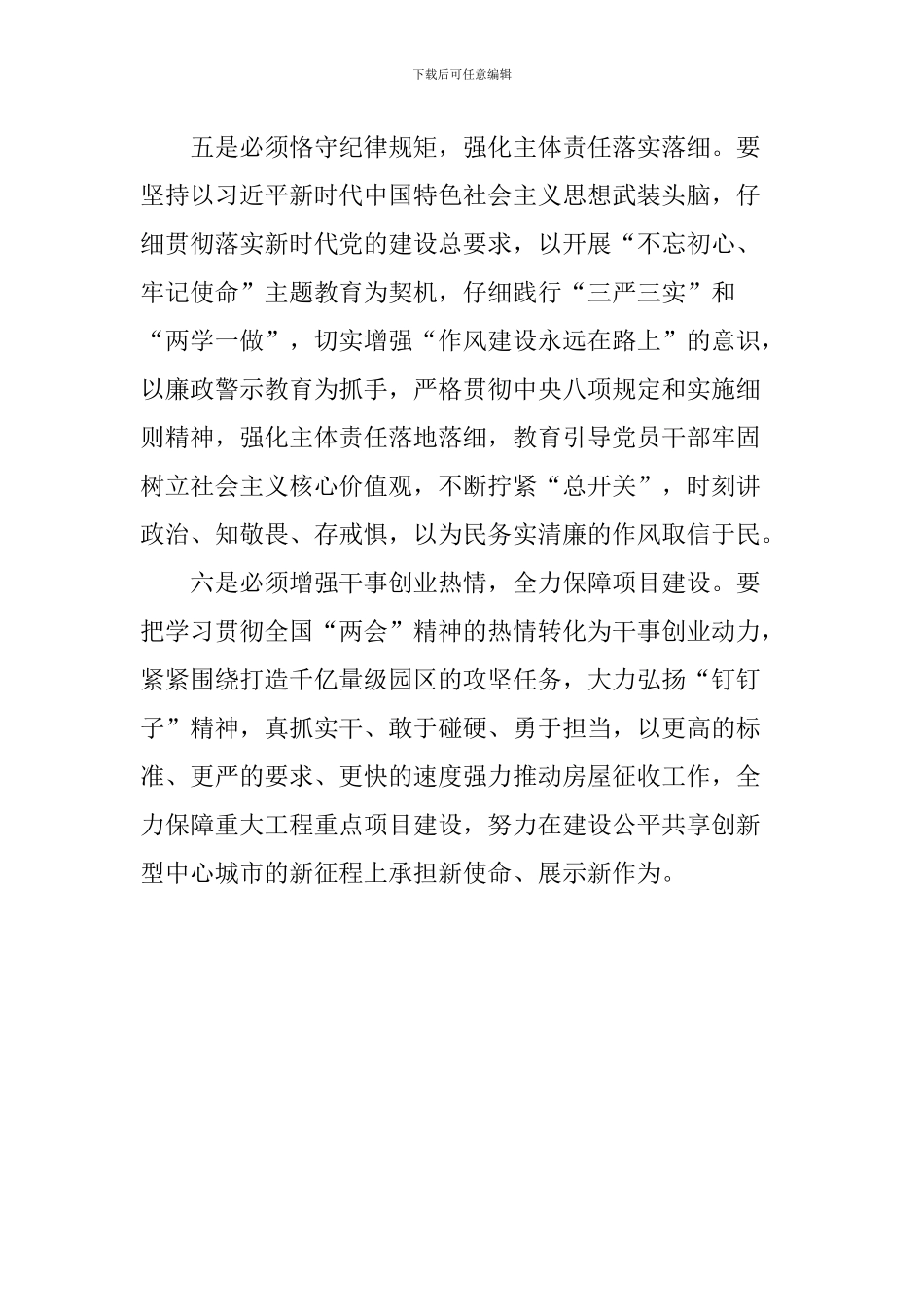 下载后可任意编辑

五是必须恪守纪律规矩，强化主体责任落实落细。要坚持以习近平新时代中国特色社会主义思想武装头脑，仔细贯彻落实新时代党的建设总要求，以开展“不忘初心、牢记使命”主题教育为契机，仔细践行“三严三实”和“两学一做”，切实增强“作风建设永远在路上”的意识，以廉政警示教育为抓手，严格贯彻中央八项规定和实施细则精神，强化主体责任落地落细，教育引导党员干部牢固树立社会主义核心价值观，不断拧紧“总开关”，时刻讲政治、知敬畏、存戒惧，以为民务实清廉的作风取信于民。

六是必须增强干事创业热情，全力保障项目建设。要把学习贯彻全国“两会”精神的热情转化为干事创业动力，紧紧围绕打造千亿量级园区的攻坚任务，大力弘扬“钉钉子”精神，真抓实干、敢于碰硬、勇于担当，以更高的标准、更严的要求、更快的速度强力推动房屋征收工作，全力保障重大工程重点项目建设，努力在建设公平共享创新型中心城市的新征程上承担新使命、展示新作为。